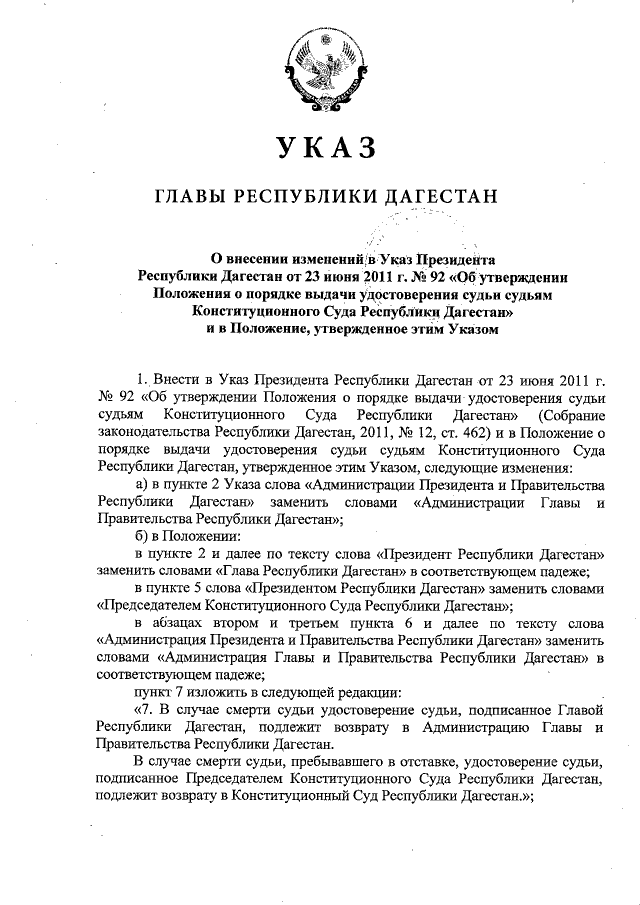 УКАЗ

ГЛАВЫ РЕСПУБЛИКИ ДАГЕСТАН

О внесении изменений в Указ Президента Республики Дагестан от 23 июня 2011 г. № 92 «Об утверждении Положения о порядке выдачи удостоверения судьи судьям Конституционного Суда Республики Дагестан» и в Положение, утвержденное этим Указом

1. Внести в Указ Президента Республики Дагестан от 23 июня 2011 г. № 92 «Об утверждении Положения о порядке выдачи удостоверения судьи судьям Конституционного Суда Республики Дагестан» (Собрание законодательства Республики Дагестан, 2011, № 12, ст. 462) и в Положение о порядке выдачи удостоверения судьи судьям Конституционного Суда Республики Дагестан, утвержденное этим Указом, следующие изменения:

а) в пункте 2 Указа слова «Администрации Президента и Правительства Республики Дагестан» заменить словами «Администрации Главы и Правительства Республики Дагестан»;

б) в Положении:

в пункте 2 и далее по тексту слова «Президент Республики Дагестан» заменить словами «Глава Республики Дагестан» в соответствующем падеже;

в пункте 5 слова «Президентом Республики Дагестан» заменить словами «Председателем Конституционного Суда Республики Дагестан»;

в абзацах втором и третьем пункта 6 и далее по тексту слова «Администрация Президента и Правительства Республики Дагестан» заменить словами «Администрация Главы и Правительства Республики Дагестан» в соответствующем падеже;

пункт 7 изложить в следующей редакции:

«7. В случае смерти судьи удостоверение судьи, подписанное Главой Республики Дагестан, подлежит возврату в Администрацию Главы и Правительства Республики Дагестан.

В случае смерти судьи, пребывавшего в отставке, удостоверение судьи, подписанное Председателем Конституционного Суда Республики Дагестан, подлежит возврату в Конституционный Суд Республики Дагестан.»;